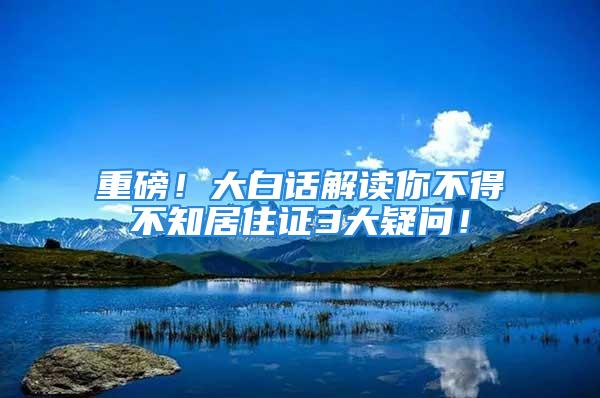 重磅！大白话解读你不得不知居住证3大疑问！